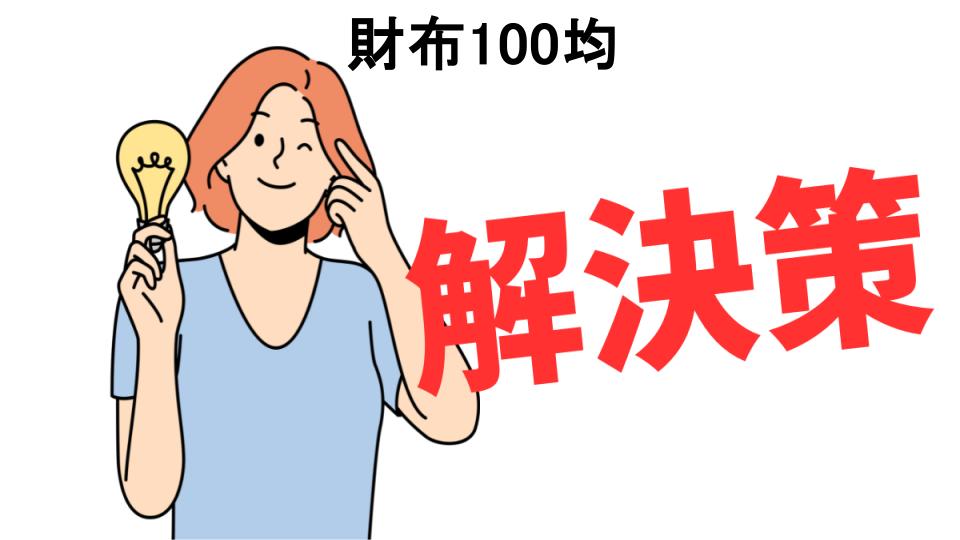 財布100均

解決策